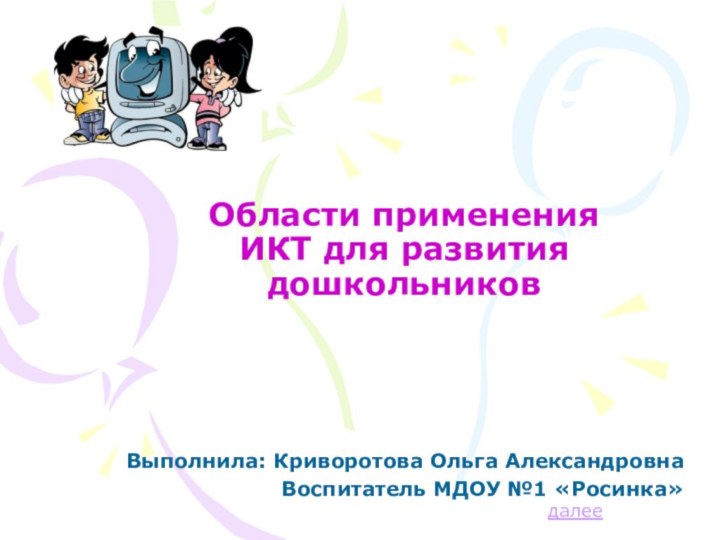 Области применения ИКТ для развития дошкольников

Выполнила: Криворотова Ольга Александровна
Воспитатель МДОУ №1 «Росинка»
далее